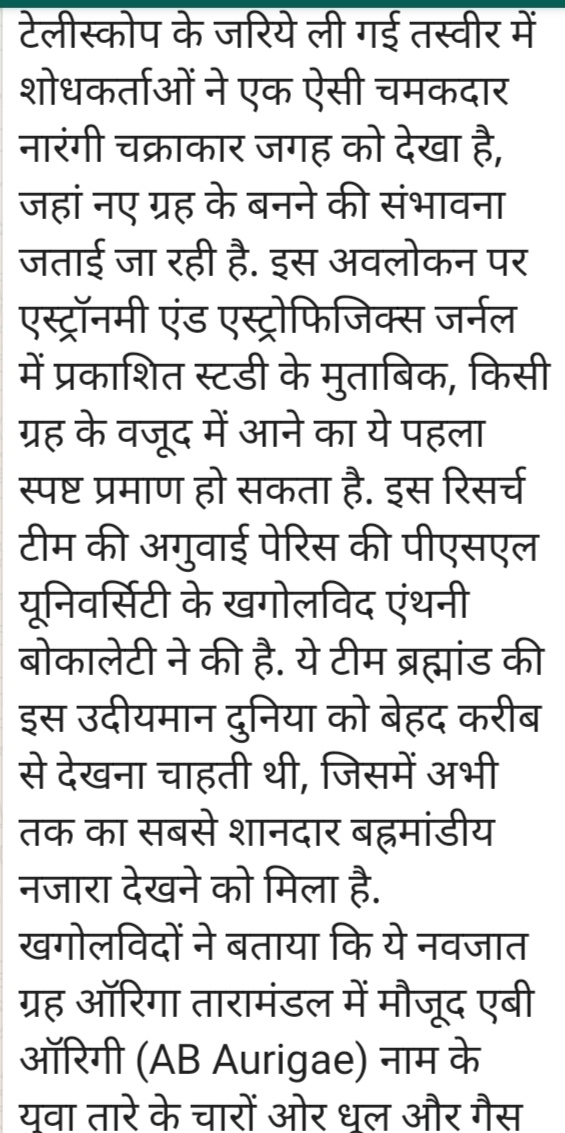 टेलीस्कोप के जरिये ली गई तस्वीर में शोधकर्ताओं ने एक ऐसी चमकदार नारंगी चक्राकार जगह को देखा है, जहां नए ग्रह के बनने की संभावना जताई जा रही है. इस अवलोकन पर एस्ट्रॉनमी एंड एस्ट्रोफिजिक्स जर्नल में प्रकाशित स्टडी के मुताबिक, किसी ग्रह के वजूद में आने का ये पहला स्पष्ट प्रमाण हो सकता है. इस रिसर्च टीम की अगुवाई पेरिस की पीएसएल यूनिवर्सिटी के खगोलविद एंथनी बोकालेटी ने की है. ये टीम ब्रह्मांड की इस उदीयमान दुनिया को बेहद करीब से देखना चाहती थी, जिसमें अभी तक का सबसे शानदार बह्रमांडीय नजारा देखने को मिला है.
खगोलविदों ने बताया कि ये नवजात ग्रह ऑरिगा तारामंडल में मौजूद एबी ऑरिगी (AB Aurigae) नाम के युवा तारे के चारों ओर धूल और गैस